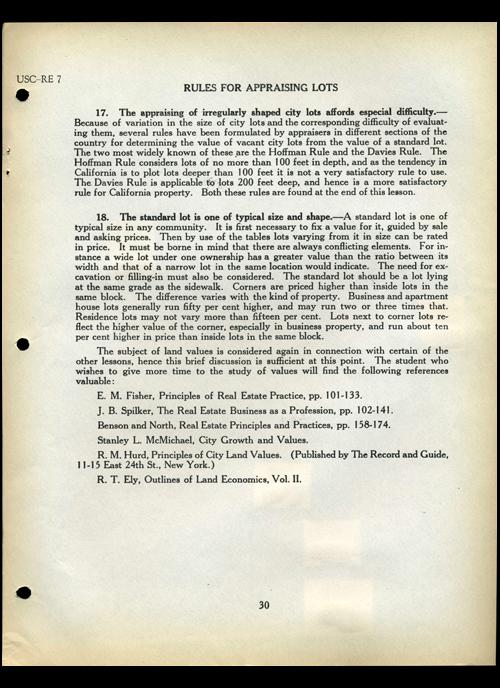 USC-RE 7

RULES FOR APPRAISING LOTS

17. The appraising of irregularly shaped city lots affords especial difficulty.—Because of variation in the size of city lots and the corresponding difficulty of evaluating them, several rules have been formulated by appraisers in different sections of the country for determining the value of vacant city lots from the value of a standard lot. The two most widely known of these are the Hoffman Rule and the Davies Rule. The Hoffman Rule considers lots of no more than 100 feet in depth, and as the tendency in California is to plot lots deeper than 100 feet it is not a very satisfactory rule to use. The Davies Rule is applicable to lots 200 feet deep, and hence is a more satisfactory rule for California property. Both these rules are found at the end of this lesson.

18. The standard lot is one of typical size and shape.—A standard lot is one of typical size in any community. It is first necessary to fix a value for it, guided by sale and asking prices. Then by use of the tables lots varying from it in size can be rated in price. It must be borne in mind that there are always conflicting elements. For instance a wide lot under one ownership has a greater value than the ratio between its width and that of a narrow lot in the same location would indicate. The need for excavation or filling-in must also be considered. The standard lot should be a lot lying at the same grade as the sidewalk. Corners are priced higher than inside lots in the same block. The difference varies with the kind of property. Business and apartment house lots generally run fifty per cent higher, and may run two or three times that. Residence lots may not vary more than fifteen per cent. Lots next to corner lots reflect the higher value of the corner, especially in business property, and run about ten per cent higher in price than inside lots in the same block.

The subject of land values is considered again in connection with certain of the other lessons, hence this brief discussion is sufficient at this point. The student who wishes to give more time to the study of values will find the following references valuable:

E. M. Fisher, Principles of Real Estate Practice, pp. 101-133.

J. B. Spilker, The Real Estate Business as a Profession, pp. 102-141.

Benson and North, Real Estate Principles and Practices, pp. 158-174.

Stanley L. McMichael, City Growth and Values.

R. M. Hurd, Principles of City Land Values. (Published by The Record and Guide, 11-15 East 24th St., New York.)

R. T. Ely, Outlines of Land Economics, Vol. II.

30